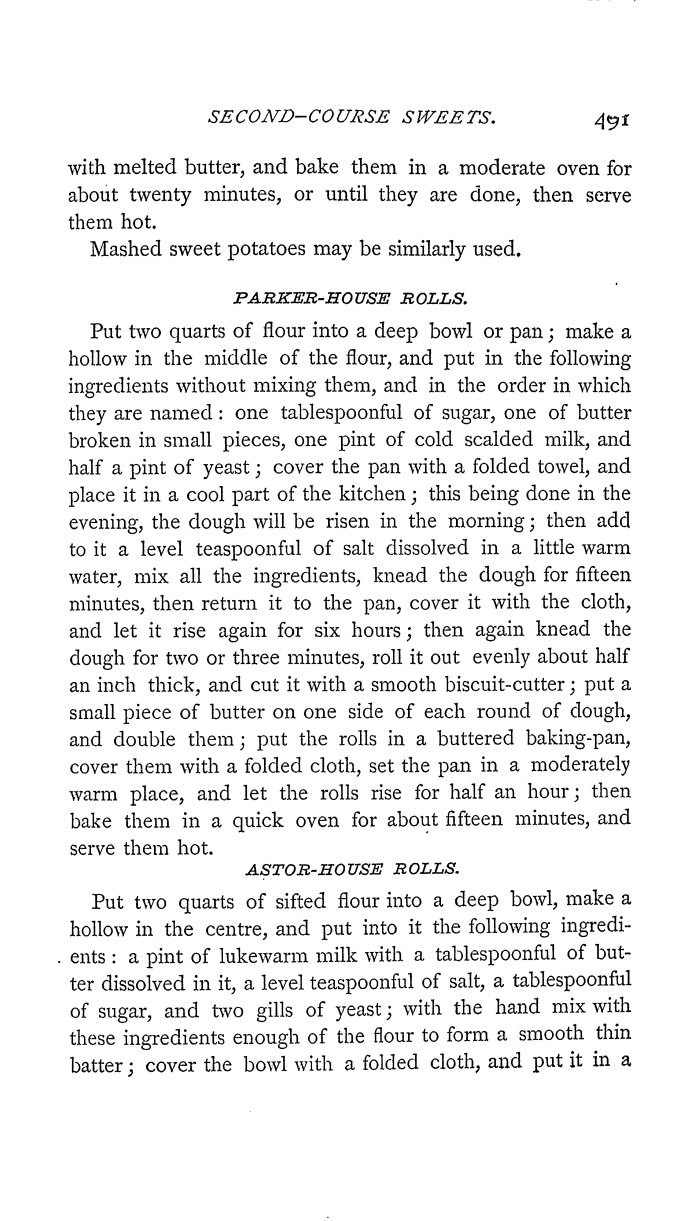 SECOND-COURSE SWEETS. 491

with melted butter, and bake them in a moderate oven for about twenty minutes, or until they are done, then serve them hot.

Mashed sweet potatoes may be similarly used.

PARKER-HOUSE ROLLS.

Put two quarts of flour into a deep bowl or pan; make a hollow in the middle of the flour, and put in the following ingredients without mixing them, and in the order in which they are named: one tablespoonful of sugar, one of butter broken in small pieces, one pint of cold scalded milk, and half a pint of yeast; cover the pan with a folded towel, and place it in a cool part of the kitchen; this being done in the evening, the dough will be risen in the morning; then add to it a level teaspoonful of salt dissolved in a little warm water, mix all the ingredients, knead the dough for fifteen minutes, then return it to the pan, cover it with the cloth, and let it rise again for six hours; then again knead the dough for two or three minutes, roll it out evenly about half an inch thick, and cut it with a smooth biscuit-cutter; put a small piece of butter on one side of each round of dough, and double them; put the rolls in a buttered baking-pan, cover them with a folded cloth, set the pan in a moderately warm place, and let the rolls rise for half an hour; then bake them in a quick oven for about fifteen minutes, and serve them hot.

ASTOR-HOUSE ROLLS.

Put two quarts of sifted flour into a deep bowl, make a hollow in the centre, and put into it the following ingredients: a pint of lukewarm milk with a tablespoonful of butter dissolved in it, a level teaspoonful of salt, a tablespoonful of sugar, and two gills of yeast; with the hand mix with these ingredients enough of the flour to form a smooth thin batter; cover the bowl with a folded cloth, and put it in a